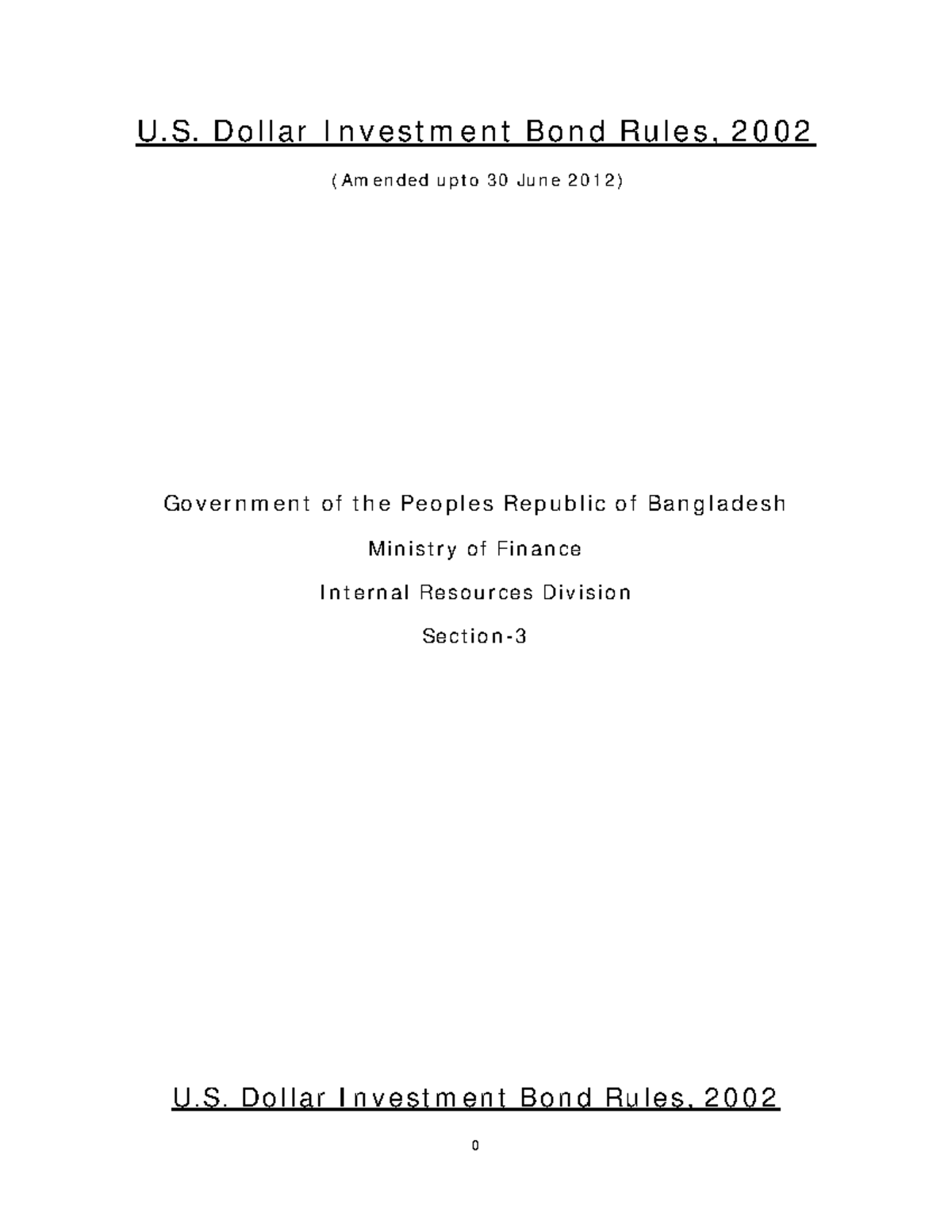 U.S. Dollar Investment Bond Rules, 2002

(Amended upto 30 June 2012)

Government of the Peoples Republic of Bangladesh

Ministry of Finance

Internal Resources Division

Section-3

U.S. Dollar Investment Bond Rules, 2002

0